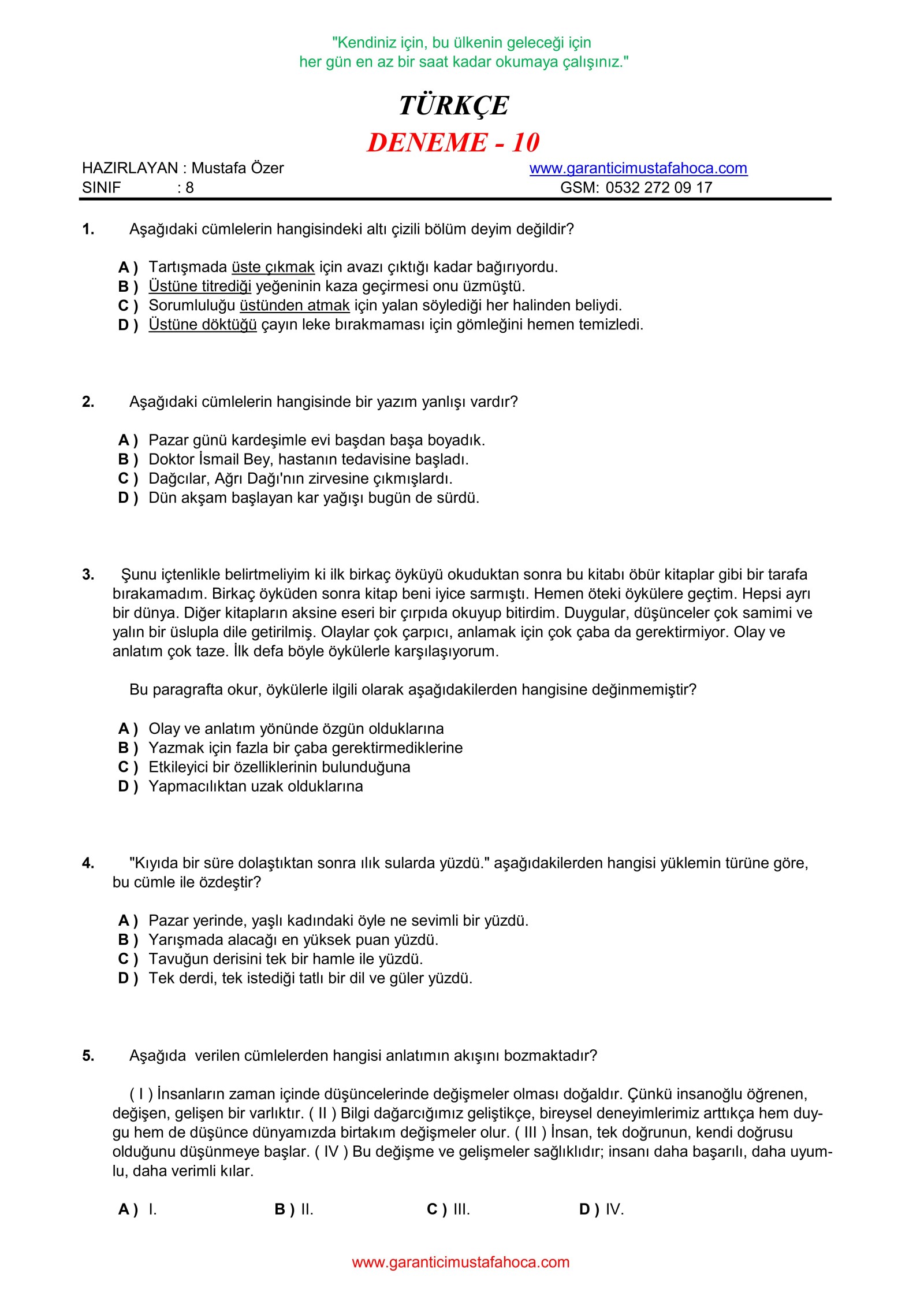 "Kendiniz için, bu ülkenin geleceği için
her gün en az bir saat kadar okumaya çalışınız."

TÜRKÇE
DENEME - 10

HAZIRLAYAN : Mustafa Özer
SINIF : 8

www.garanticimustafahoca.com
GSM: 0532 272 09 17

1. Aşağıdaki cümlelerin hangisindeki altı çizili bölüm deyim değildir?

A ) Tartışmada üste çıkmak için avazı çıktığı kadar bağırıyordu.
B ) Üstüne titrediği yeğeninin kaza geçirmesi onu üzmüştü.
C ) Sorumluluğu üstünden atmak için yalan söylediği her halinden beliydi.
D ) Üstüne döktüğü çayın leke bırakmaması için gömleğini hemen temizledi.

2. Aşağıdaki cümlelerin hangisinde bir yazım yanlışı vardır?

A ) Pazar günü kardeşimle evi başdan başa boyadık.
B ) Doktor İsmail Bey, hastanın tedavisine başladı.
C ) Dağcılar, Ağrı Dağı'nın zirvesine çıkmışlardı.
D ) Dün akşam başlayan kar yağışı bugün de sürdü.

3. Şunu içtenlikle belirtmeliyim ki ilk birkaç öyküyü okuduktan sonra bu kitabı öbür kitaplar gibi bir tarafa bırakamadım. Birkaç öyküden sonra kitap beni iyice sarmıştı. Hemen öteki öykülere geçtim. Hepsi ayrı bir dünya. Diğer kitapların aksine eseri bir çırpıda okuyup bitirdim. Duygular, düşünceler çok samimi ve yalın bir üslupla dile getirilmiş. Olaylar çok çarpıcı, anlamak için çok çaba da gerektirmiyor. Olay ve anlatım çok taze. İlk defa böyle öykülerle karşılaşıyorum.

Bu paragrafta okur, öykülerle ilgili olarak aşağıdakilerden hangisine değinmemiştir?

A ) Olay ve anlatım yönünde özgün olduklarına
B ) Yazmak için fazla bir çaba gerektirmediklerine
C ) Etkileyici bir özelliklerinin bulunduğuna
D ) Yapmacılıktan uzak olduklarına

4. "Kıyıda bir süre dolaştıktan sonra ılık sularda yüzdü." aşağıdakilerden hangisi yüklemin türüne göre, bu cümle ile özdeştir?

A ) Pazar yerinde, yaşlı kadındaki öyle ne sevimli bir yüzdü.
B ) Yarışmada alacağı en yüksek puan yüzdü.
C ) Tavuğun derisini tek bir hamle ile yüzdü.
D ) Tek derdi, tek istediği tatlı bir dil ve güler yüzdü.

5. Aşağıda verilen cümlelerden hangisi anlatımın akışını bozmaktadır?

( I ) İnsanların zaman içinde düşüncelerinde değişmeler olması doğaldır. Çünkü insanoğlu öğrenen, değişen, gelişen bir varlıktır. ( II ) Bilgi dağarcığımız geliştikçe, bireysel deneyimlerimiz arttıkça hem duygu hem de düşünce dünyamızda birtakım değişmeler olur. ( III ) İnsan, tek doğrunun, kendi doğrusu olduğunu düşünmeye başlar. ( IV ) Bu değişme ve gelişmeler sağlıklıdır; insanı daha başarılı, daha uyumlu, daha verimli kılar.

A ) I. B ) II. C ) III. D ) IV.

www.garanticimustafahoca.com